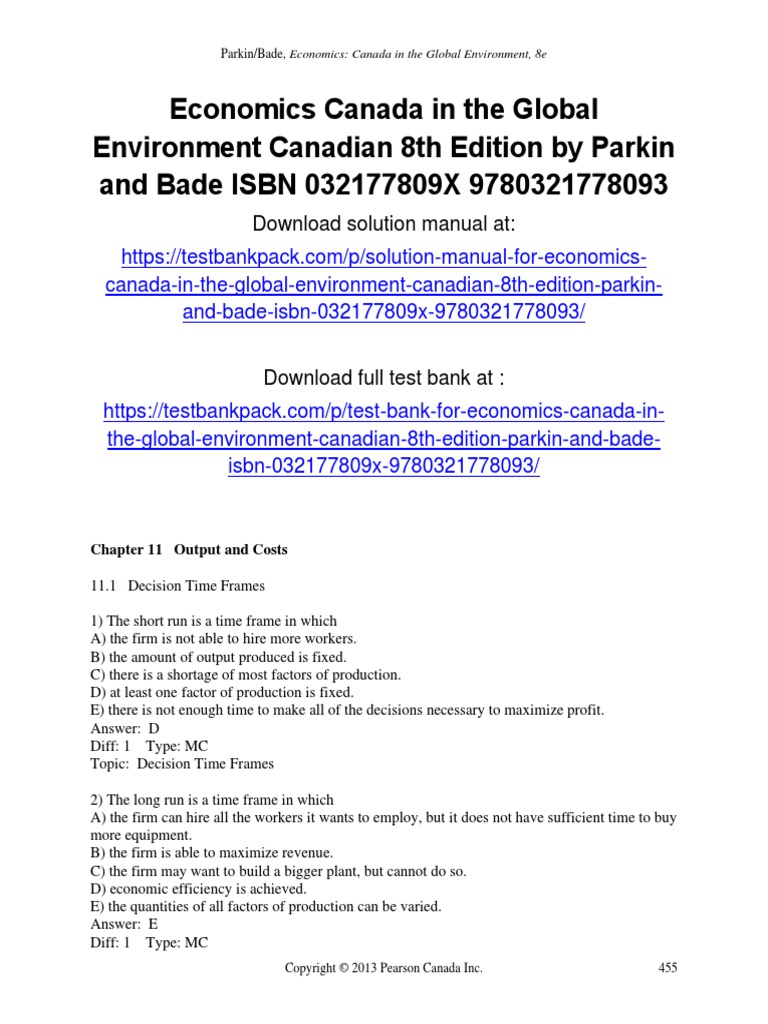 Parkin/Bade, Economics: Canada in the Global Environment, 8e

Economics Canada in the Global Environment Canadian 8th Edition by Parkin and Bade ISBN 032177809X 9780321778093

Download solution manual at:

https://testbankpack.com/p/solution-manual-for-economics-canada-in-the-global-environment-canadian-8th-edition-parkin-and-bade-isbn-032177809x-9780321778093/

Download full test bank at :

https://testbankpack.com/p/test-bank-for-economics-canada-in-the-global-environment-canadian-8th-edition-parkin-and-bade-isbn-032177809x-9780321778093/

Chapter 11 Output and Costs

11.1 Decision Time Frames

1) The short run is a time frame in which
A) the firm is not able to hire more workers.
B) the amount of output produced is fixed.
C) there is a shortage of most factors of production.
D) at least one factor of production is fixed.
E) there is not enough time to make all of the decisions necessary to maximize profit.
Answer: D
Diff: 1 Type: MC
Topic: Decision Time Frames

2) The long run is a time frame in which
A) the firm can hire all the workers it wants to employ, but it does not have sufficient time to buy more equipment.
B) the firm is able to maximize revenue.
C) the firm may want to build a bigger plant, but cannot do so.
D) economic efficiency is achieved.
E) the quantities of all factors of production can be varied.
Answer: E
Diff: 1 Type: MC

Copyright © 2013 Pearson Canada Inc. 455